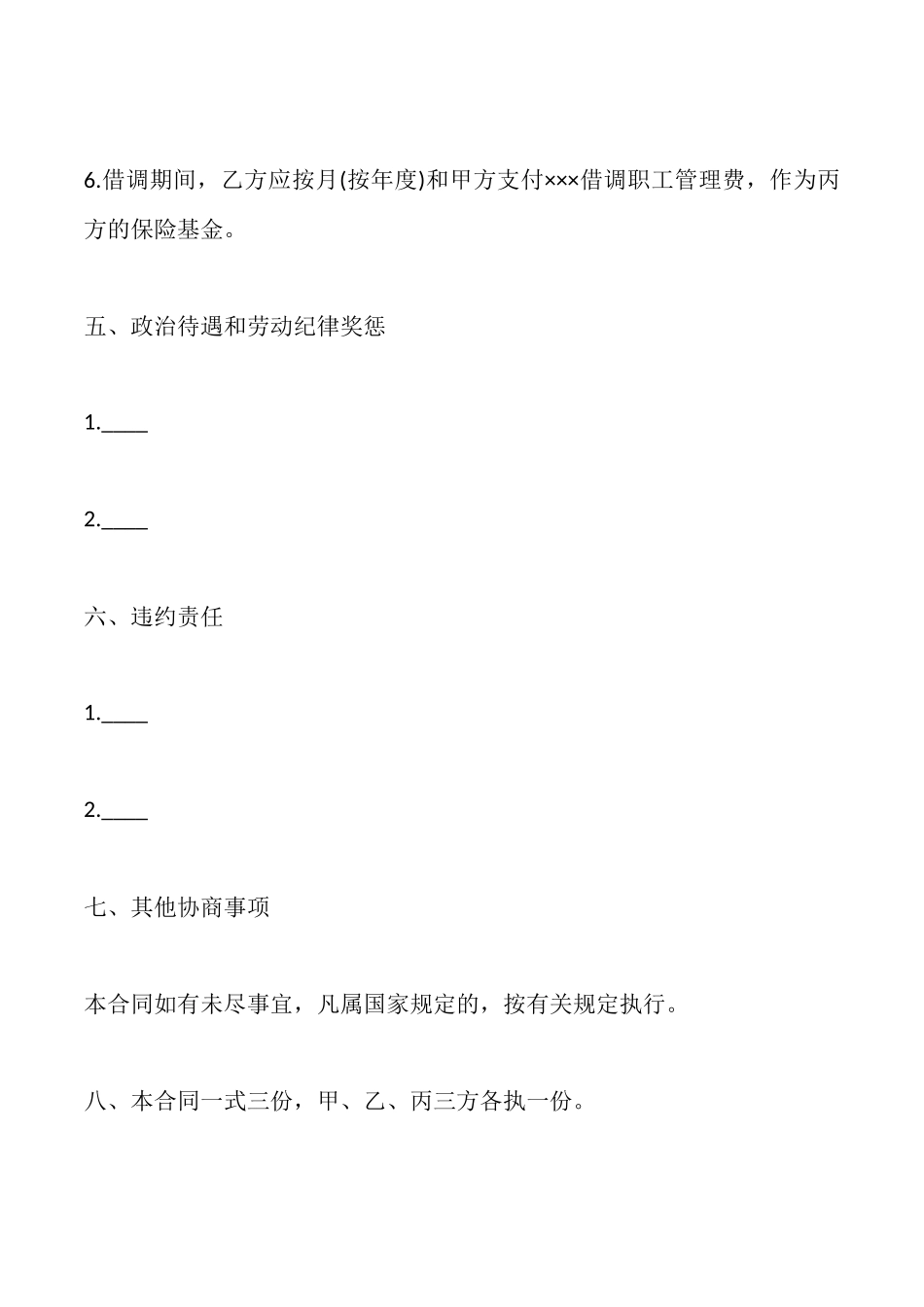 6.借调期间，乙方应按月(按年度)和甲方支付×××借调职工管理费，作为丙方的保险基金。

五、政治待遇和劳动纪律奖惩

1._____

2._____

六、违约责任

1._____

2._____

七、其他协商事项

本合同如有未尽事宜，凡属国家规定的，按有关规定执行。

八、本合同一式三份，甲、乙、丙三方各执一份。